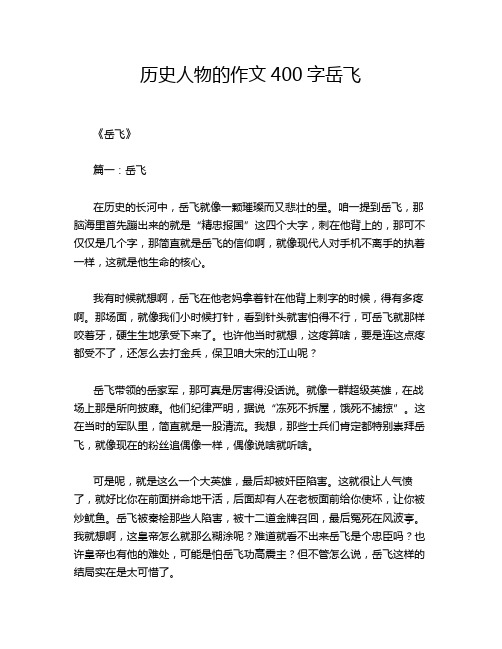 历史人物的作文 400 字岳飞

《岳飞》

篇一：岳飞

在历史的长河中，岳飞就像一颗璀璨而又悲壮的星。咱一提到岳飞，那脑海里首先蹦出来的就是“精忠报国”这四个大字，刺在他背上的，那可不仅仅是几个字，那简直就是岳飞的信仰啊，就像现代人对手机不离手的执着一样，这就是他生命的核心。

我有时候就想啊，岳飞在他老妈拿着针在他背上刺字的时候，得有多疼啊。那场面，就像我们小时候打针，看到针头就害怕得不行，可岳飞就那样咬着牙，硬生生地承受下来了。也许他当时就想，这疼算啥，要是连这点疼都受不了，还怎么去打金兵，保卫咱大宋的江山呢？

岳飞带领的岳家军，那可真是厉害得没话说。就像一群超级英雄，在战场上那是所向披靡。他们纪律严明，据说“冻死不拆屋，饿死不掳掠”。这在当时的军队里，简直就是一股清流。我想，那些士兵们肯定都特别崇拜岳飞，就像现在的粉丝追偶像一样，偶像说啥就听啥。

可是呢，就是这么一个大英雄，最后却被奸臣陷害。这就很让人气愤了，就好比你在前面拼命地干活，后面却有人在老板面前给你使坏，让你被炒鱿鱼。岳飞被秦桧那些人陷害，被十二道金牌召回，最后冤死在风波亭。我就想啊，这皇帝怎么就那么糊涂呢？难道就看不出来岳飞是个忠臣吗？也许皇帝也有他的难处，可能是怕岳飞功高震主？但不管怎么说，岳飞这样的结局实在是太可惜了。